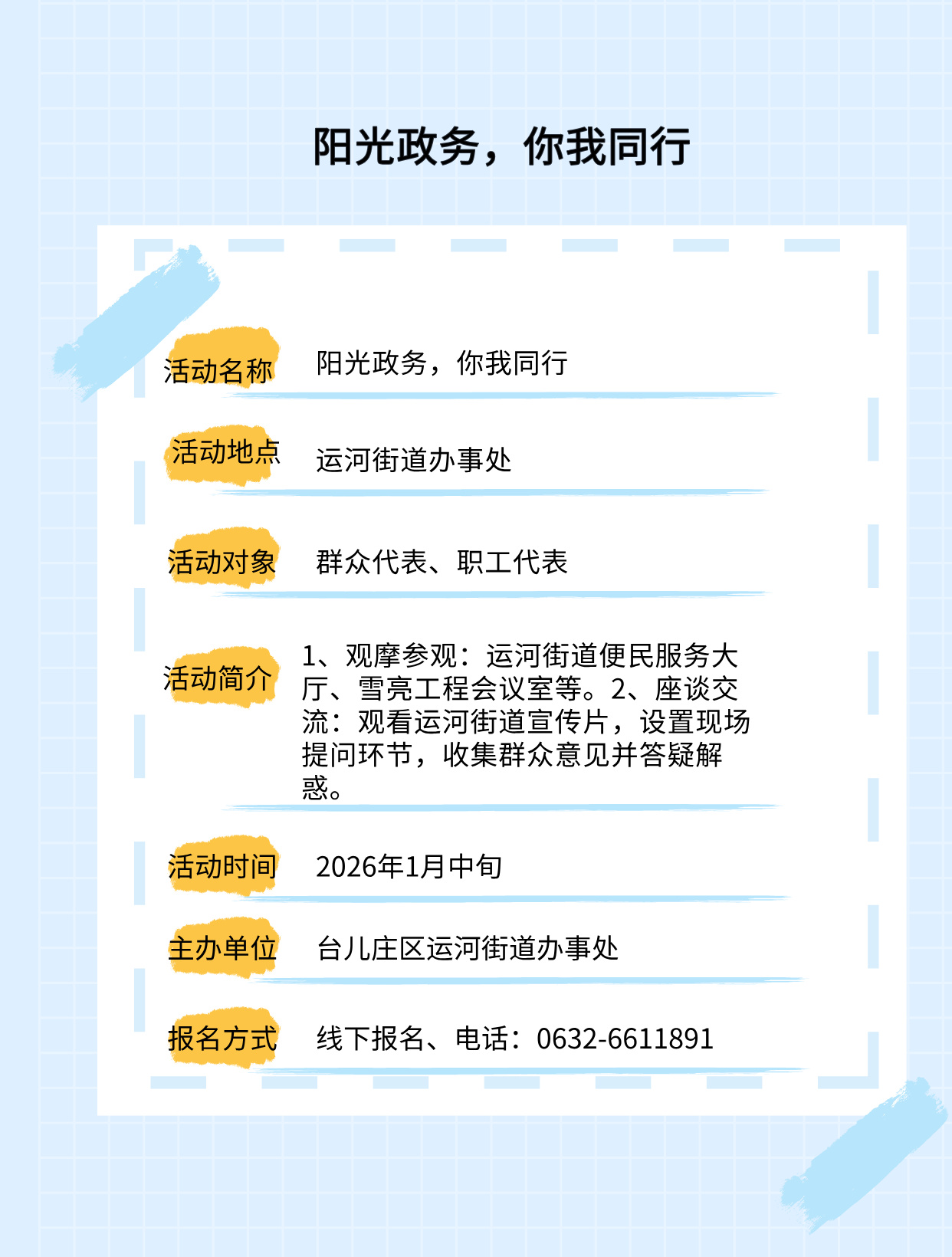 阳光政务，你我同行

活动名称 阳光政务，你我同行

活动地点 运河街道办事处

活动对象 群众代表、职工代表

活动简介 1、观摩参观：运河街道便民服务大厅、雪亮工程会议室等。2、座谈交流：观看运河街道宣传片，设置现场提问环节，收集群众意见并答疑解惑。

活动时间 2026年1月中旬

主办单位 台儿庄区运河街道办事处

报名方式 线下报名、电话：0632-6611891